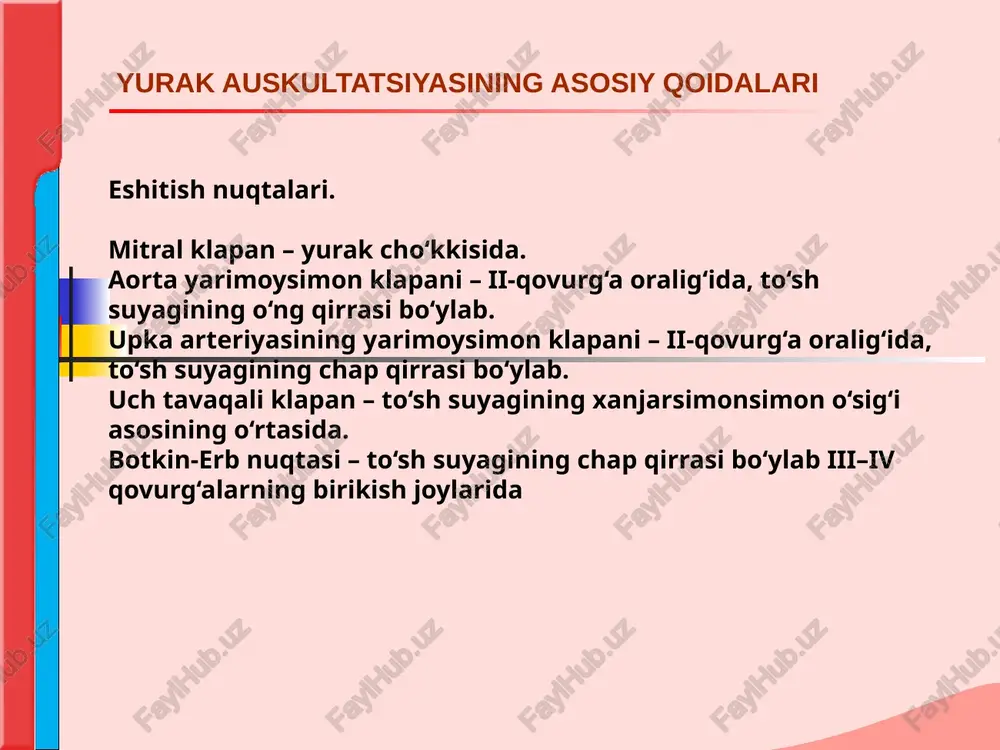 YURAK AUSKULTATSIYASINING ASOSIY QOIDALARI

Eshitish nuqtalari.

Mitral klapan – yurak cho‘kkisida.
Aorta yarimoysimon klapani – II-qovurg‘a oralig‘ida, to‘sh suyagining o‘ng qirrasi bo‘ylab.
Upka arteriyasining yarimoysimon klapani – II-qovurg‘a oralig‘ida, to‘sh suyagining chap qirrasi bo‘ylab.
Uch tavaqali klapan – to‘sh suyagining xanjarsimonsimon o‘sig‘i asosining o‘rtasida.
Botkin-Erb nuqtasi – to‘sh suyagining chap qirrasi bo‘ylab III–IV qovurg‘alarning birikish joylarida

FaylHub.uz